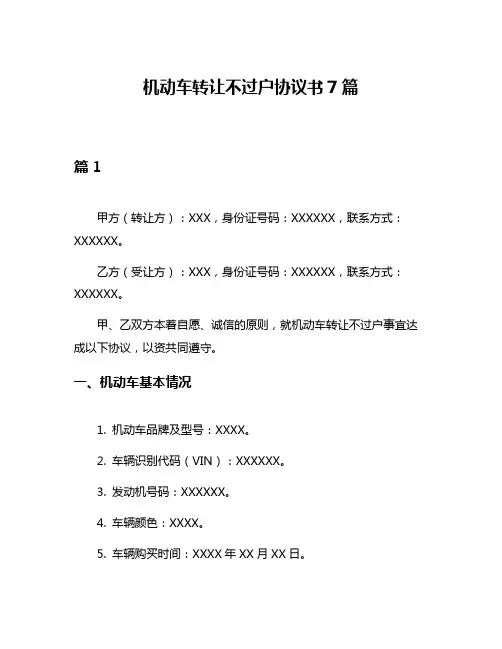 机动车转让不过户协议书 7 篇

篇 1

甲方（转让方）：XXX，身份证号码：XXXXXX，联系方式：XXXXXX。

乙方（受让方）：XXX，身份证号码：XXXXXX，联系方式：XXXXXX。

甲、乙双方本着自愿、诚信的原则，就机动车转让不过户事宜达成以下协议，以资共同遵守。

一、机动车基本情况

1. 机动车品牌及型号：XXXX。

2. 车辆识别代码（VIN）：XXXXXX。

3. 发动机号码：XXXXXX。

4. 车辆颜色：XXXX。

5. 车辆购买时间：XXXX 年 XX 月 XX 日。